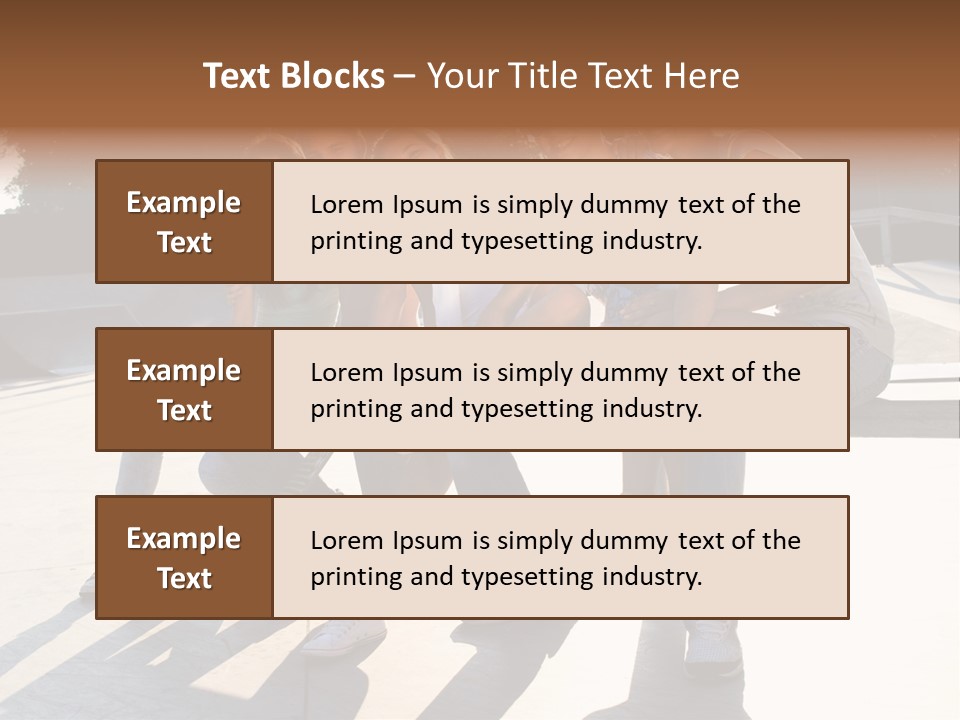 Text Blocks – Your Title Text Here

Example Text

Lorem Ipsum is simply dummy text of the printing and typesetting industry.

Example Text

Lorem Ipsum is simply dummy text of the printing and typesetting industry.

Example Text

Lorem Ipsum is simply dummy text of the printing and typesetting industry.